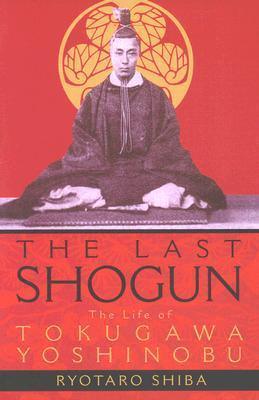 THE LAST
SHOGUN
The Life of
TOKUGAWA
YOSHINOBU
RYOTARO SHIBA